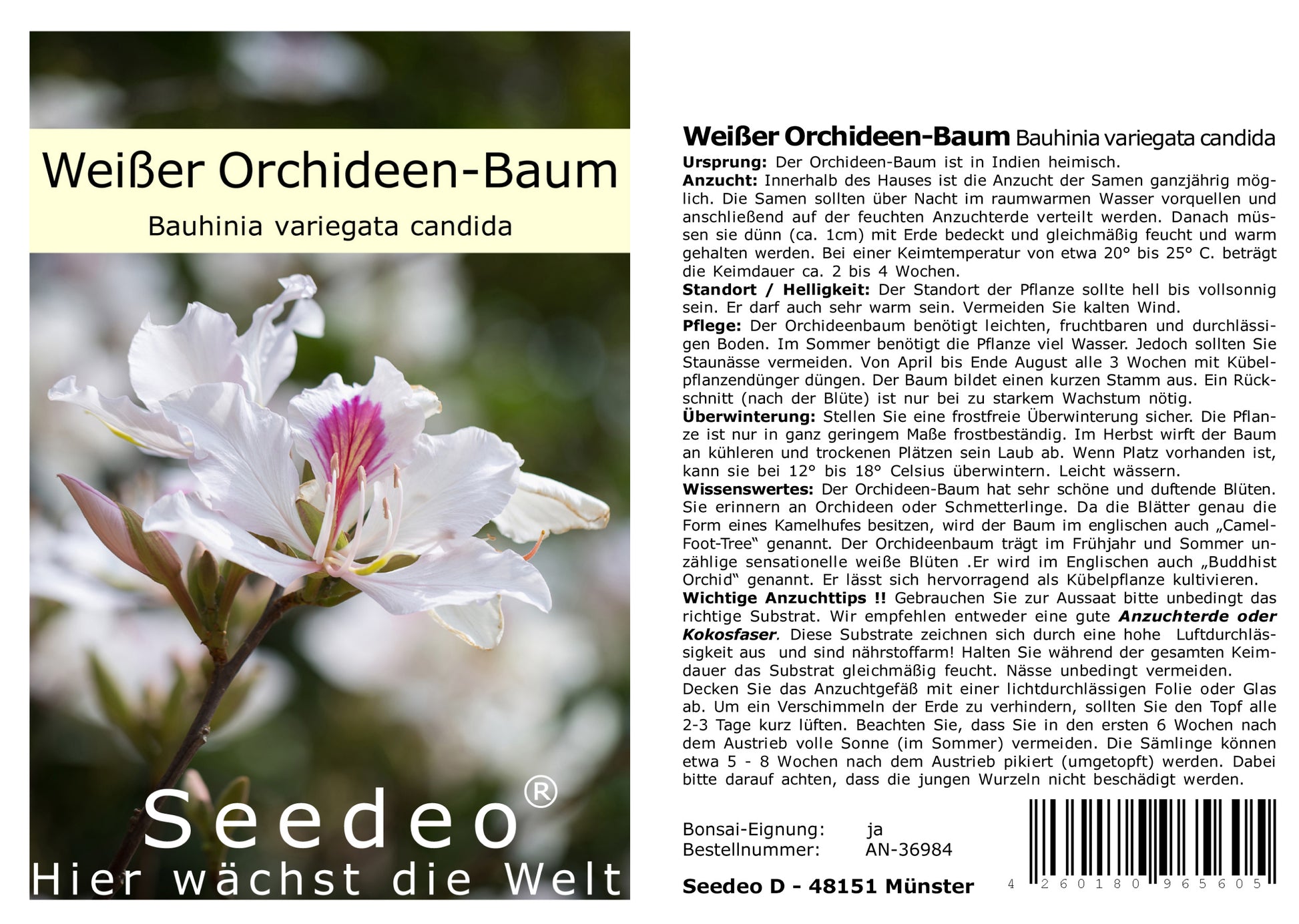 Weißer Orchideen-Baum

Bauhinia variegata candida

Seedeo®

Hier wächst die Welt

Weißer Orchideen-Baum Bauhinia variegata candida

Ursprung: Der Orchideen-Baum ist in Indien heimisch.

Anzucht: Innerhalb des Hauses ist die Anzucht der Samen ganzjährig möglich. Die Samen sollten über Nacht im raumwarmen Wasser vorquellen und anschließend auf der feuchten Anzuchterde verteilt werden. Danach müssen sie dünn (ca. 1cm) mit Erde bedeckt und gleichmäßig feucht und warm gehalten werden. Bei einer Keimtemperatur von etwa 20° bis 25° C. beträgt die Keimdauer ca. 2 bis 4 Wochen.

Standort / Helligkeit: Der Standort der Pflanze sollte hell bis vollsonnig sein. Er darf auch sehr warm sein. Vermeiden Sie kalten Wind.

Pflege: Der Orchideenbaum benötigt leichten, fruchtbaren und durchlässigen Boden. Im Sommer benötigt die Pflanze viel Wasser. Jedoch sollten Sie Staunässe vermeiden. Von April bis Ende August alle 3 Wochen mit Kübelpflanzendünger düngen. Der Baum bildet einen kurzen Stamm aus. Ein Rückschnitt (nach der Blüte) ist nur bei zu starkem Wachstum nötig.

Überwinterung: Stellen Sie eine frostfreie Überwinterung sicher. Die Pflanze ist nur in ganz geringem Maße frostbeständig. Im Herbst wirft der Baum an kühleren und trockenen Plätzen sein Laub ab. Wenn Platz vorhanden ist, kann sie bei 12° bis 18° Celsius überwintern. Leicht wässern.

Wissenswertes: Der Orchideen-Baum hat sehr schöne und duftende Blüten. Sie erinnern an Orchideen oder Schmetterlinge. Da die Blätter genau die Form eines Kamelhufes besitzen, wird der Baum im englischen auch „Camel-Foot-Tree“ genannt. Der Orchideenbaum trägt im Frühjahr und Sommer unzählige sensationelle weiße Blüten .Er wird im Englischen auch „Buddhist Orchid“ genannt. Er lässt sich hervorragend als Kübelpflanze kultivieren.

Wichtige Anzuchttips !! Gebrauchen Sie zur Aussaat bitte unbedingt das richtige Substrat. Wir empfehlen entweder eine gute Anzuchterde oder Kokosfaser. Diese Substrate zeichnen sich durch eine hohe Luftdurchlässigkeit aus und sind nährstoffarm! Halten Sie während der gesamten Keimdauer das Substrat gleichmäßig feucht. Nässe unbedingt vermeiden.

Decken Sie das Anzuchtgefäß mit einer lichtdurchlässigen Folie oder Glas ab. Um ein Verschimmeln der Erde zu verhindern, sollten Sie den Topf alle 2-3 Tage kurz lüften. Beachten Sie, dass Sie in den ersten 6 Wochen nach dem Austrieb volle Sonne (im Sommer) vermeiden. Die Sämlinge können etwa 5 - 8 Wochen nach dem Austrieb pikiert (umgetopft) werden. Dabei bitte darauf achten, dass die jungen Wurzeln nicht beschädigt werden.

Bonsai-Eignung: ja
Bestellnummer: AN-36984

Seedeo D - 48151 Münster

4 260180 965605